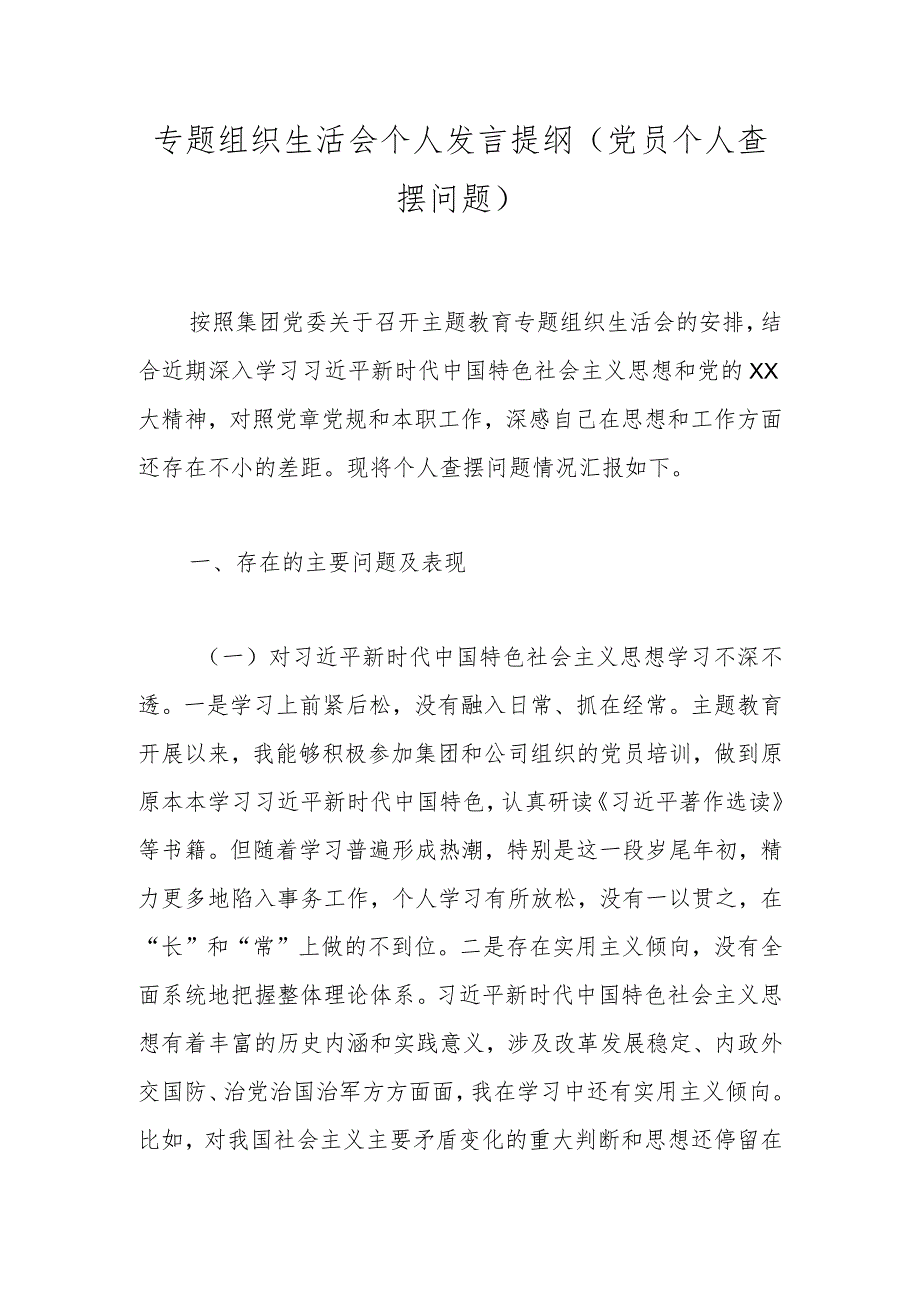 专题组织生活会个人发言提纲（党员个人查摆问题）

按照集团党委关于召开主题教育专题组织生活会的安排，结合近期深入学习习近平新时代中国特色社会主义思想和党的XX大精神，对照党章党规和本职工作，深感自己在思想和工作方面还存在不小的差距。现将个人查摆问题情况汇报如下。

一、存在的主要问题及表现

（一）对习近平新时代中国特色社会主义思想学习不深不透。一是学习上前紧后松，没有融入日常、抓在经常。主题教育开展以来，我能够积极参加集团和公司组织的党员培训，做到原原本本学习习近平新时代中国特色，认真研读《习近平著作选读》等书籍。但随着学习普遍形成热潮，特别是这一段岁尾年初，精力更多地陷入事务工作，个人学习有所放松，没有一以贯之，在“长”和“常”上做的不到位。二是存在实用主义倾向，没有全面系统地把握整体理论体系。习近平新时代中国特色社会主义思想有着丰富的历史内涵和实践意义，涉及改革发展稳定、内政外交国防、治党治国治军方方面面，我在学习中还有实用主义倾向。比如，对我国社会主义主要矛盾变化的重大判断和思想还停留在